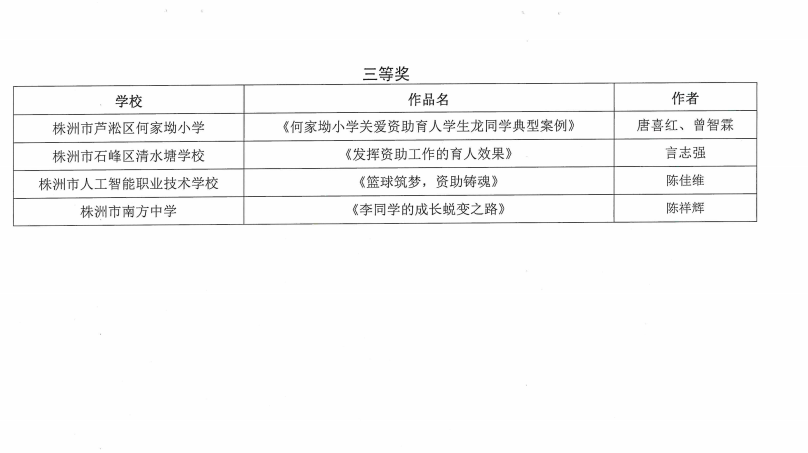 三等奖

| 学校 | 作品名 | 作者 |
|---|---|---|
| 株洲市芦淞区何家坳小学 | 《何家坳小学关爱资助育人学生龙同学典型案例》 | 唐喜红、曾智霖 |
| 株洲市石峰区清水塘学校 | 《发挥资助工作的育人效果》 | 言志强 |
| 株洲市人工智能职业技术学校 | 《篮球筑梦，资助铸魂》 | 陈佳维 |
| 株洲市南方中学 | 《李同学的成长蜕变之路》 | 陈祥辉 |